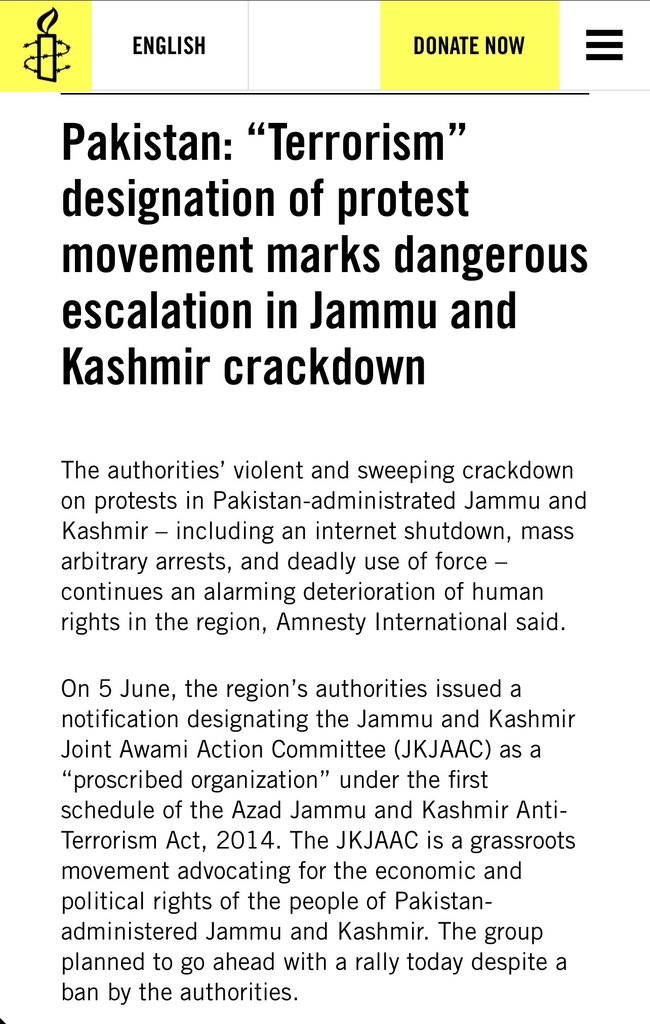 ENGLISH

DONATE NOW

Pakistan: “Terrorism” designation of protest movement marks dangerous escalation in Jammu and Kashmir crackdown

The authorities’ violent and sweeping crackdown on protests in Pakistan-administrated Jammu and Kashmir – including an internet shutdown, mass arbitrary arrests, and deadly use of force – continues an alarming deterioration of human rights in the region, Amnesty International said.

On 5 June, the region’s authorities issued a notification designating the Jammu and Kashmir Joint Awami Action Committee (JKJAAC) as a “proscribed organization” under the first schedule of the Azad Jammu and Kashmir Anti-Terrorism Act, 2014. The JKJAAC is a grassroots movement advocating for the economic and political rights of the people of Pakistan-administered Jammu and Kashmir. The group planned to go ahead with a rally today despite a ban by the authorities.